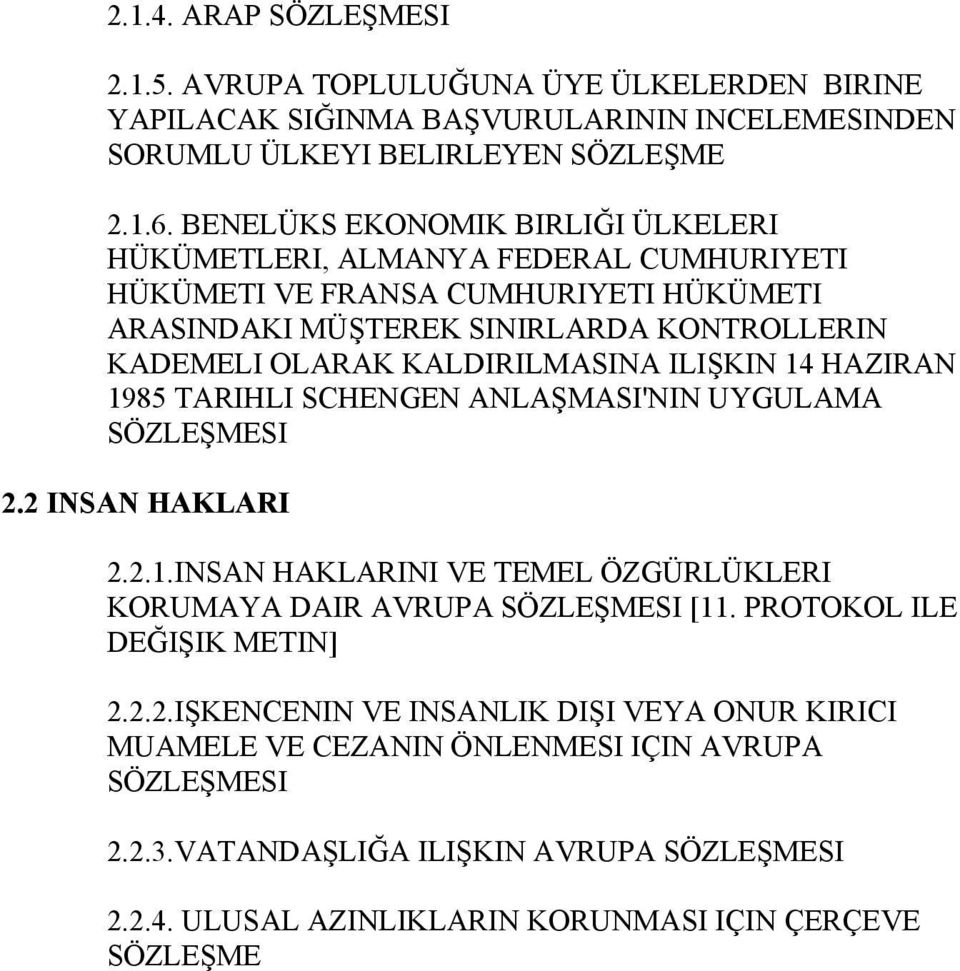 2.1.4. ARAP SÖZLEŞMESI

2.1.5. AVRUPA TOPLULUĞUNA ÜYE ÜLKELERDEN BIRINE YAPILACAK SIĞINMA BAŞVURULARININ INCELEMESINDEN SORUMLU ÜLKEYI BELIRLEYEN SÖZLEŞME

2.1.6. BENELÜKS EKONOMIK BIRLIĞI ÜLKELERI HÜKÜMETLERI, ALMANYA FEDERAL CUMHURIYETI HÜKÜMETI VE FRANSA CUMHURIYETI HÜKÜMETI ARASINDAKI MÜŞTEREK SINIRLARDA KONTROLLERIN KADEMELI OLARAK KALDIRILMASINA ILIŞKIN 14 HAZIRAN 1985 TARIHLI SCHENGEN ANLAŞMASI'NIN UYGULAMA SÖZLEŞMESI

2.2 INSAN HAKLARI

2.2.1.INSAN HAKLARINI VE TEMEL ÖZGÜRLÜKLERI KORUMAYA DAIR AVRUPA SÖZLEŞMESI [11. PROTOKOL ILE DEĞIŞIK METIN]

2.2.2.IŞKENCENIN VE INSANLIK DIŞI VEYA ONUR KIRICI MUAMELE VE CEZANIN ÖNLENMESI IÇIN AVRUPA SÖZLEŞMESI

2.2.3.VATANDAŞLIĞA ILIŞKIN AVRUPA SÖZLEŞMESI

2.2.4. ULUSAL AZINLIKLARIN KORUNMASI IÇIN ÇERÇEVE SÖZLEŞME